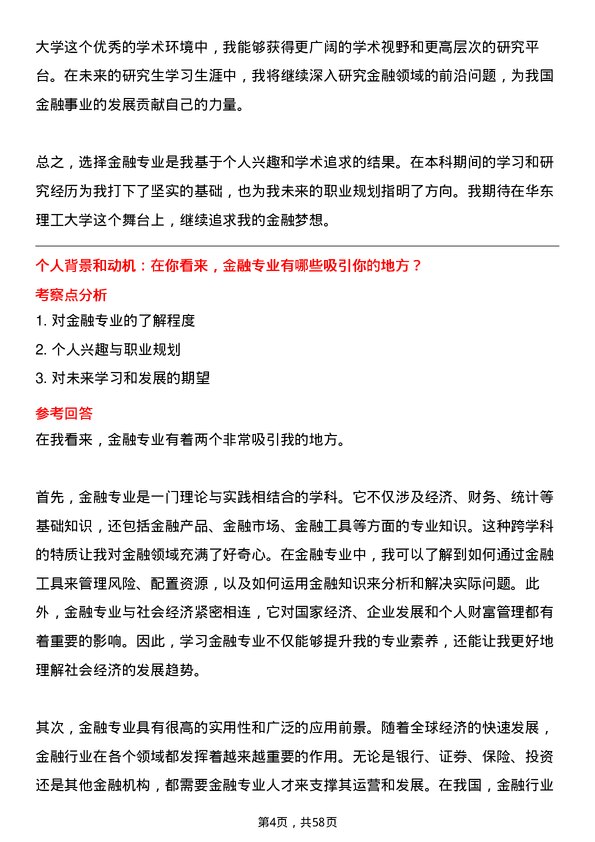 大学这个优秀的学术环境中，我能够获得更广阔的学术视野和更高层次的研究平台。在未来的研究生学习生涯中，我将继续深入研究金融领域的前沿问题，为我国金融事业的发展贡献自己的力量。

总之，选择金融专业是我基于个人兴趣和学术追求的结果。在本科期间的学习和研究经历为我打下了坚实的基础，也为我未来的职业规划指明了方向。我期待在华东理工大学这个舞台上，继续追求我的金融梦想。

个人背景和动机：在你看来，金融专业有哪些吸引你的地方？

考察点分析

1. 对金融专业的了解程度
2. 个人兴趣与职业规划
3. 对未来学习和发展的期望

参考回答

在我看来，金融专业有着两个非常吸引我的地方。

首先，金融专业是一门理论与实践相结合的学科。它不仅涉及经济、财务、统计等基础知识，还包括金融产品、金融市场、金融工具等方面的专业知识。这种跨学科的特质让我对金融领域充满了好奇心。在金融专业中，我可以了解到如何通过金融工具来管理风险、配置资源，以及如何运用金融知识来分析和解决实际问题。此外，金融专业与社会经济紧密相连，它对国家经济、企业发展和个人财富管理都有着重要的影响。因此，学习金融专业不仅能够提升我的专业素养，还能让我更好地理解社会经济的发展趋势。

其次，金融专业具有很高的实用性和广泛的应用前景。随着全球经济的快速发展，金融行业在各个领域都发挥着越来越重要的作用。无论是银行、证券、保险、投资还是其他金融机构，都需要金融专业人才来支撑其运营和发展。在我国，金融行业

第4页，共58页